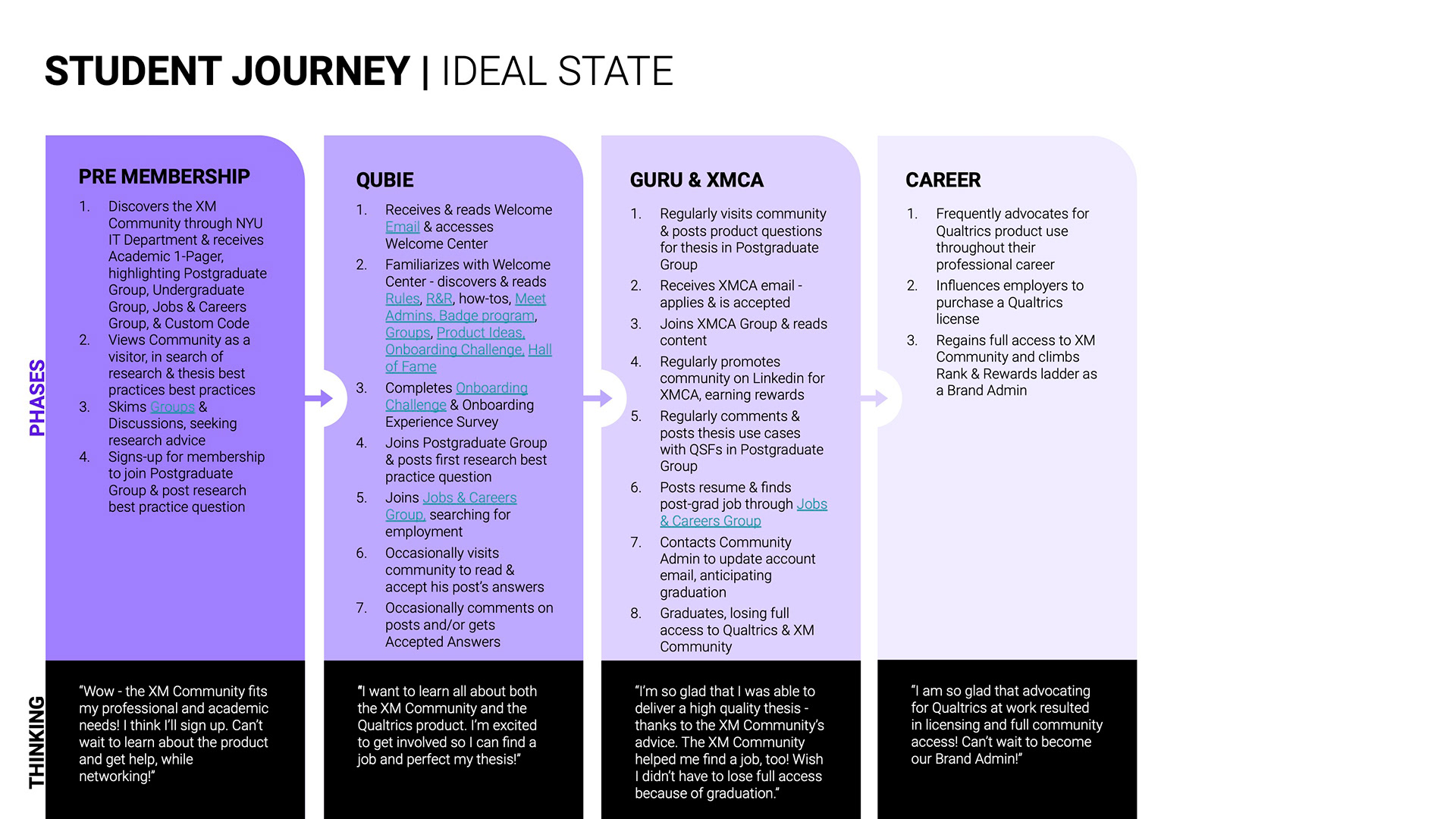 STUDENT JOURNEY | IDEAL STATE

PHASES

PRE MEMBERSHIP

1. Discovers the XM Community through NYU IT Department & receives Academic 1-Pager, highlighting Postgraduate Group, Undergraduate Group, Jobs & Careers Group, & Custom Code
2. Views Community as a visitor, in search of research & thesis best practices best practices
3. Skims Groups & Discussions, seeking research advice
4. Signs-up for membership to join Postgraduate Group & post research best practice question

QUBIE

1. Receives & reads Welcome Email & accesses Welcome Center
2. Familiarizes with Welcome Center - discovers & reads Rules, R&R, how-tos, Meet Admins, Badge program, Groups, Product Ideas, Onboarding Challenge, Hall of Fame
3. Completes Onboarding Challenge & Onboarding Experience Survey
4. Joins Postgraduate Group & posts first research best practice question
5. Joins Jobs & Careers Group, searching for employment
6. Occasionally visits community to read & accept his post's answers
7. Occasionally comments on posts and/or gets Accepted Answers

GURU & XMCA

1. Regularly visits community & posts product questions for thesis in Postgraduate Group
2. Receives XMCA email - applies & is accepted
3. Joins XMCA Group & reads content
4. Regularly promotes community on Linkedin for XMCA, earning rewards
5. Regularly comments & posts thesis use cases with QSFs in Postgraduate Group
6. Posts resume & finds post-grad job through Jobs & Careers Group
7. Contacts Community Admin to update account email, anticipating graduation
8. Graduates, losing full access to Qualtrics & XM Community

CAREER

1. Frequently advocates for Qualtrics product use throughout their professional career
2. Influences employers to purchase a Qualtrics license
3. Regains full access to XM Community and climbs Rank & Rewards ladder as a Brand Admin

THINKING

"Wow - the XM Community fits my professional and academic needs! I think I'll sign up. Can't wait to learn about the product and get help, while networking!"

"I want to learn all about both the XM Community and the Qualtrics product. I'm excited to get involved so I can find a job and perfect my thesis!"

"I'm so glad that I was able to deliver a high quality thesis - thanks to the XM Community's advice. The XM Community helped me find a job, too! Wish I didn't have to lose full access because of graduation."

"I am so glad that advocating for Qualtrics at work resulted in licensing and full community access! Can't wait to become our Brand Admin!"